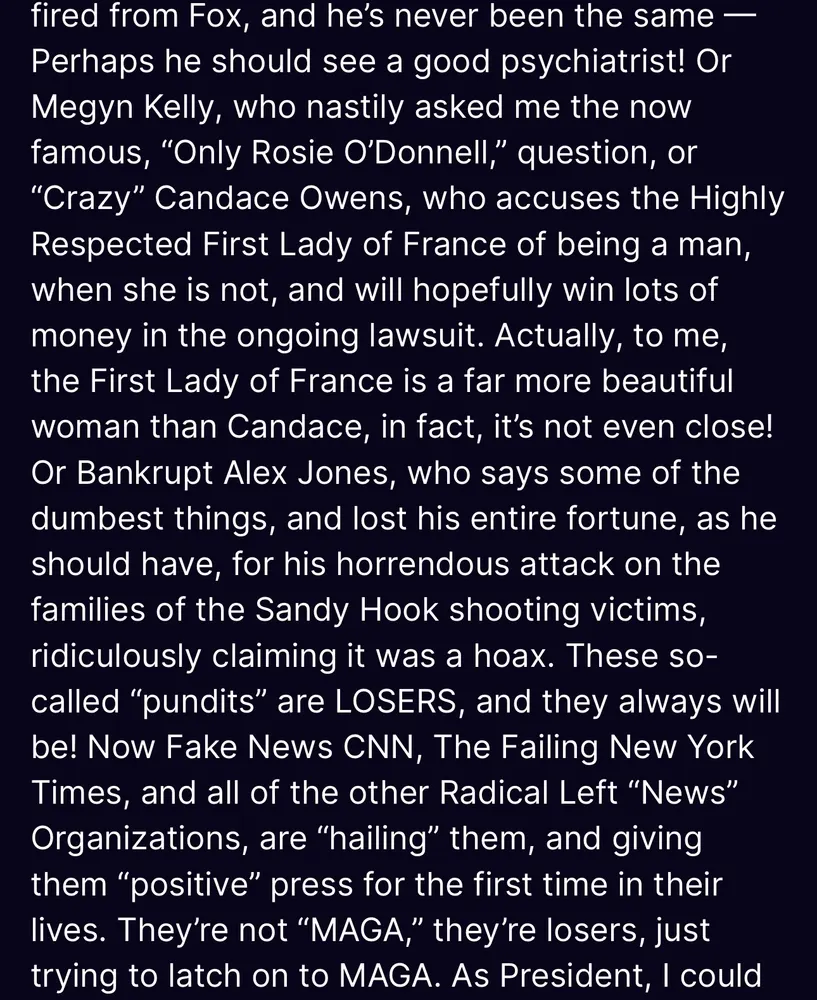 fired from Fox, and he's never been the same — Perhaps he should see a good psychiatrist! Or Megyn Kelly, who nastily asked me the now famous, "Only Rosie O'Donnell," question, or "Crazy" Candace Owens, who accuses the Highly Respected First Lady of France of being a man, when she is not, and will hopefully win lots of money in the ongoing lawsuit. Actually, to me, the First Lady of France is a far more beautiful woman than Candace, in fact, it's not even close! Or Bankrupt Alex Jones, who says some of the dumbest things, and lost his entire fortune, as he should have, for his horrendous attack on the families of the Sandy Hook shooting victims, ridiculously claiming it was a hoax. These so-called "pundits" are LOSERS, and they always will be! Now Fake News CNN, The Failing New York Times, and all of the other Radical Left "News" Organizations, are "hailing" them, and giving them "positive" press for the first time in their lives. They're not "MAGA," they're losers, just trying to latch on to MAGA. As President, I could